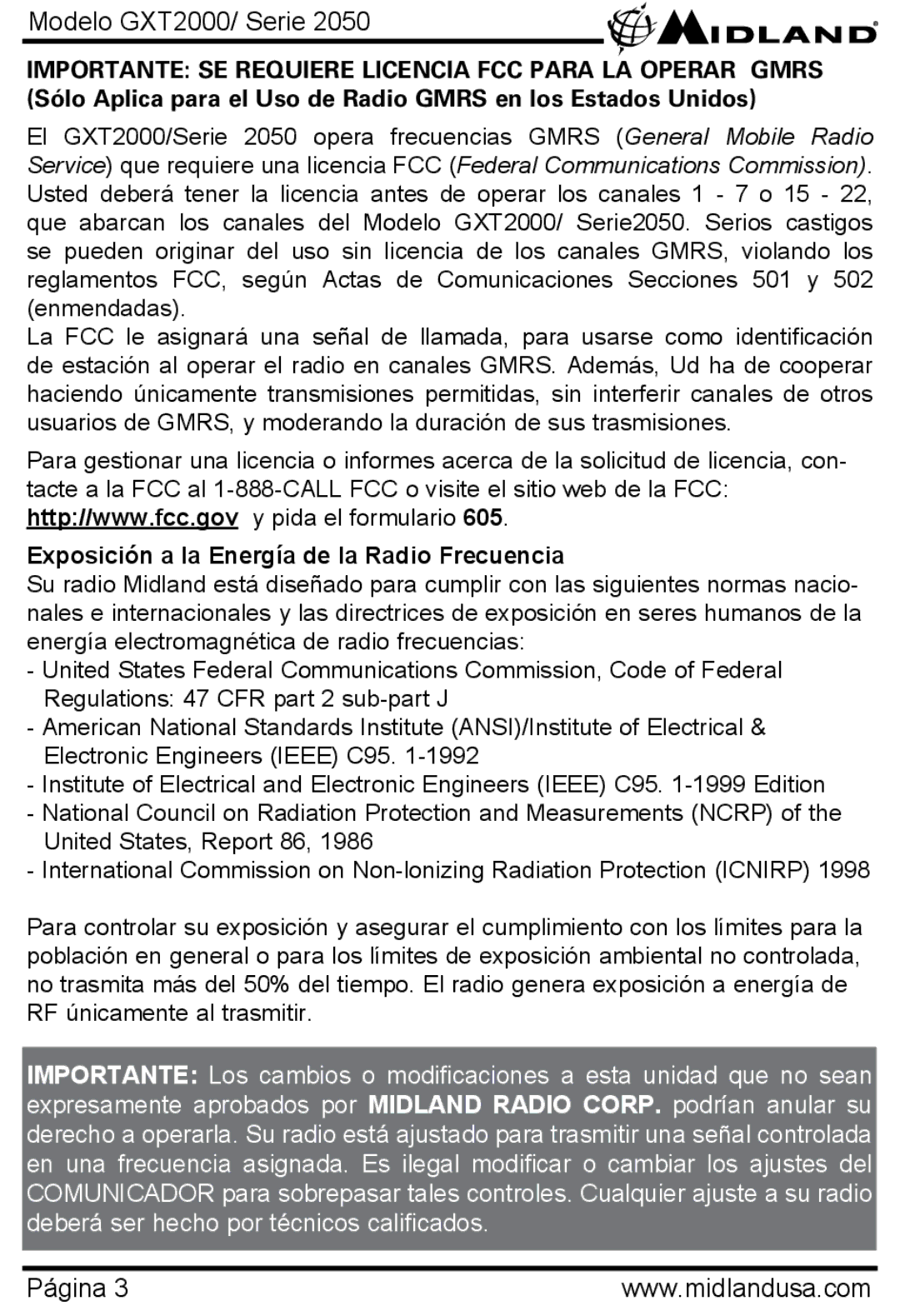 Modelo GXT2000/ Serie 2050

MIDLAND

IMPORTANTE: SE REQUIERE LICENCIA FCC PARA LA OPERAR GMRS (Sólo Aplica para el Uso de Radio GMRS en los Estados Unidos)

El GXT2000/Serie 2050 opera frecuencias GMRS (General Mobile Radio Service) que requiere una licencia FCC (Federal Communications Commission). Usted deberá tener la licencia antes de operar los canales 1 - 7 o 15 - 22, que abarcan los canales del Modelo GXT2000/ Serie2050. Serios castigos se pueden originar del uso sin licencia de los canales GMRS, violando los reglamentos FCC, según Actas de Comunicaciones Secciones 501 y 502 (enmendadas).
La FCC le asignará una señal de llamada, para usarse como identificación de estación al operar el radio en canales GMRS. Además, Ud ha de cooperar haciendo únicamente transmisiones permitidas, sin interferir canales de otros usuarios de GMRS, y moderando la duración de sus trasmisiones.

Para gestionar una licencia o informes acerca de la solicitud de licencia, contacte a la FCC al 1-888-CALL FCC o visite el sitio web de la FCC: http://www.fcc.gov y pida el formulario 605.

Exposición a la Energía de la Radio Frecuencia
Su radio Midland está diseñado para cumplir con las siguientes normas nacionales e internacionales y las directrices de exposición en seres humanos de la energía electromagnética de radio frecuencias:
- United States Federal Communications Commission, Code of Federal Regulations: 47 CFR part 2 sub-part J
- American National Standards Institute (ANSI)/Institute of Electrical & Electronic Engineers (IEEE) C95. 1-1992
- Institute of Electrical and Electronic Engineers (IEEE) C95. 1-1999 Edition
- National Council on Radiation Protection and Measurements (NCRP) of the United States, Report 86, 1986
- International Commission on Non-Ionizing Radiation Protection (ICNIRP) 1998

Para controlar su exposición y asegurar el cumplimiento con los límites para la población en general o para los límites de exposición ambiental no controlada, no trasmita más del 50% del tiempo. El radio genera exposición a energía de RF únicamente al trasmitir.

IMPORTANTE: Los cambios o modificaciones a esta unidad que no sean expresamente aprobados por MIDLAND RADIO CORP. podrían anular su derecho a operarla. Su radio está ajustado para trasmitir una señal controlada en una frecuencia asignada. Es ilegal modificar o cambiar los ajustes del COMUNICADOR para sobrepasar tales controles. Cualquier ajuste a su radio deberá ser hecho por técnicos calificados.

Página 3
www.midlandusa.com